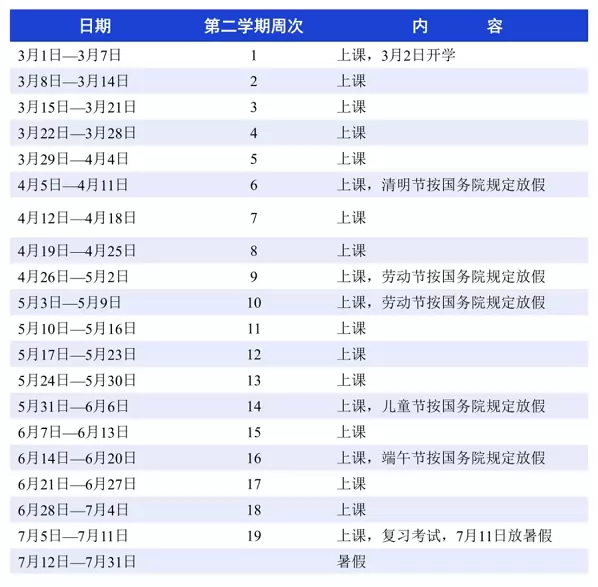 | 日期 | 第二学期周次 | 内　　容 |
|---|---|---|
| 3月1日—3月7日 | 1 | 上课，3月2日开学 |
| 3月8日—3月14日 | 2 | 上课 |
| 3月15日—3月21日 | 3 | 上课 |
| 3月22日—3月28日 | 4 | 上课 |
| 3月29日—4月4日 | 5 | 上课 |
| 4月5日—4月11日 | 6 | 上课，清明节按国务院规定放假 |
| 4月12日—4月18日 | 7 | 上课 |
| 4月19日—4月25日 | 8 | 上课 |
| 4月26日—5月2日 | 9 | 上课，劳动节按国务院规定放假 |
| 5月3日—5月9日 | 10 | 上课，劳动节按国务院规定放假 |
| 5月10日—5月16日 | 11 | 上课 |
| 5月17日—5月23日 | 12 | 上课 |
| 5月24日—5月30日 | 13 | 上课 |
| 5月31日—6月6日 | 14 | 上课，儿童节按国务院规定放假 |
| 6月7日—6月13日 | 15 | 上课 |
| 6月14日—6月20日 | 16 | 上课，端午节按国务院规定放假 |
| 6月21日—6月27日 | 17 | 上课 |
| 6月28日—7月4日 | 18 | 上课 |
| 7月5日—7月11日 | 19 | 上课，复习考试，7月11日放暑假 |
| 7月12日—7月31日 | | 暑假 |